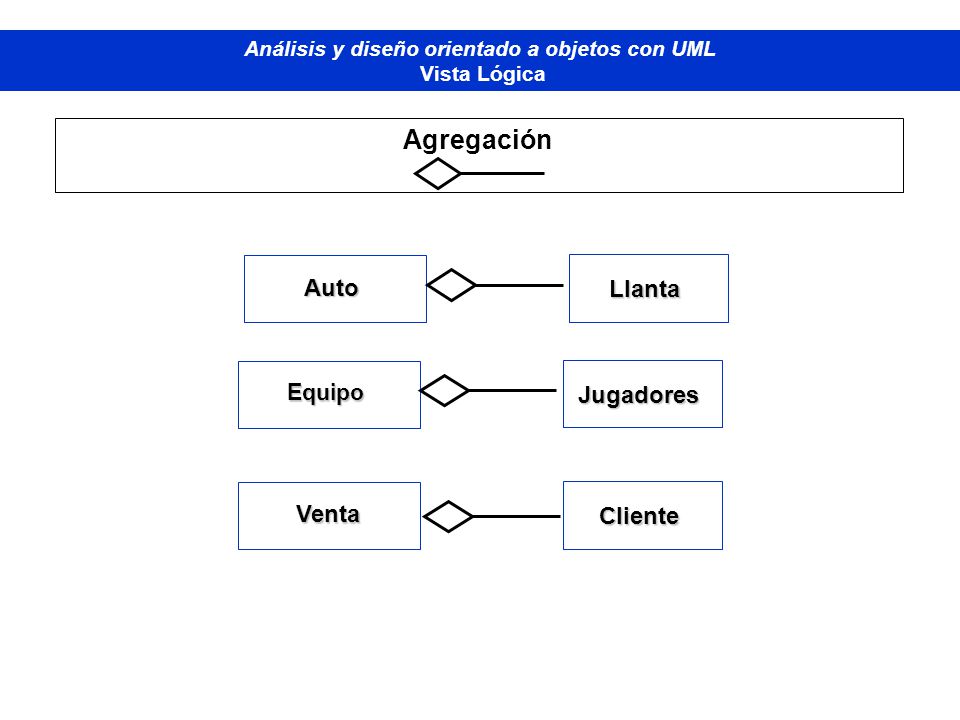 Análisis y diseño orientado a objetos con UML
Vista Lógica

Agregación

Auto

Llanta

Equipo

Jugadores

Venta

Cliente